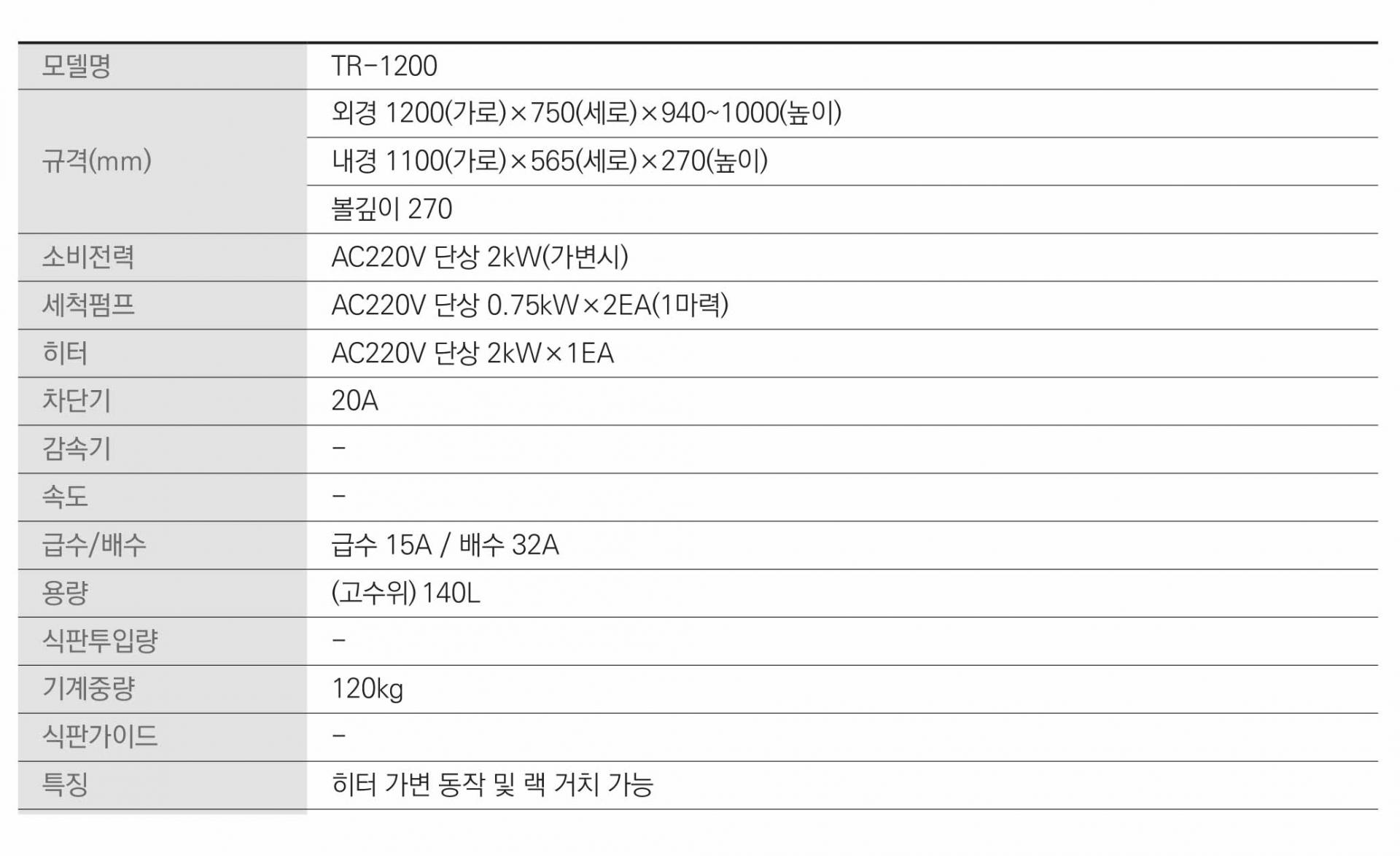 | 모델명 | TR-1200 |
|---|---|
| 규격(mm) | 외경 1200(가로)×750(세로)×940~1000(높이) |
| | 내경 1100(가로)×565(세로)×270(높이) |
| | 볼깊이 270 |
| 소비전력 | AC220V 단상 2kW(가변시) |
| 세척펌프 | AC220V 단상 0.75kW×2EA(1마력) |
| 히터 | AC220V 단상 2kW×1EA |
| 차단기 | 20A |
| 감속기 | - |
| 속도 | - |
| 급수/배수 | 급수 15A / 배수 32A |
| 용량 | (고수위) 140L |
| 식판투입량 | - |
| 기계중량 | 120kg |
| 식판가이드 | - |
| 특징 | 히터 가변 동작 및 랙 거치 가능 |